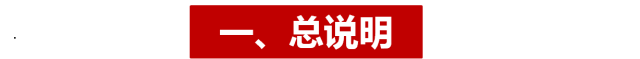 一、总说明